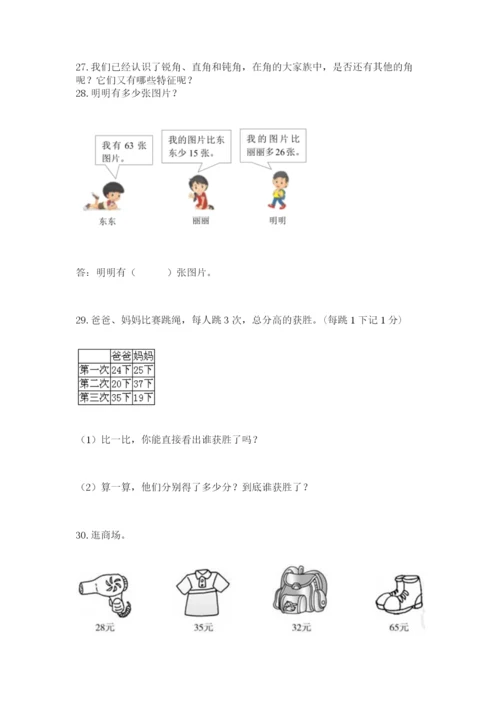 27. 我们已经认识了锐角、直角和钝角，在角的大家族中，是否还有其他的角呢？它们又有哪些特征呢？
28. 明明有多少张图片？

我有 63 张图片。

我的图片比东东少 15 张。

我的图片比丽丽多 26 张。

东东

丽丽

明明

答：明明有（　　）张图片。

29. 爸爸、妈妈比赛跳绳，每人跳 3 次，总分高的获胜。(每跳 1 下记 1 分)

| | 爸爸 | 妈妈 |
|---|---|---|
| 第一次 | 24下 | 25下 |
| 第二次 | 20下 | 37下 |
| 第三次 | 35下 | 19下 |

（1）比一比，你能直接看出谁获胜了吗？

（2）算一算，他们分别得了多少分？到底谁获胜了？

30. 逛商场。

28元

35元

32元

65元